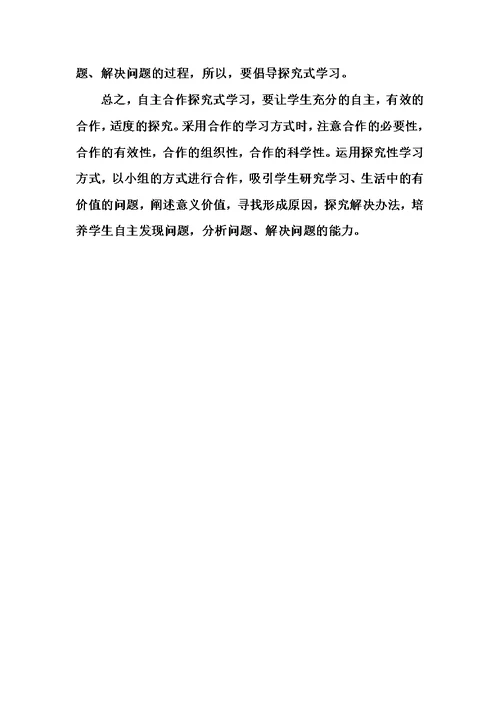 题、解决问题的过程，所以，要倡导探究式学习。

总之，自主合作探究式学习，要让学生充分的自主，有效的合作，适度的探究。采用合作的学习方式时，注意合作的必要性，合作的有效性，合作的组织性，合作的科学性。运用探究性学习方式，以小组的方式进行合作，吸引学生研究学习、生活中的有价值的问题，阐述意义价值，寻找形成原因，探究解决办法，培养学生自主发现问题，分析问题、解决问题的能力。